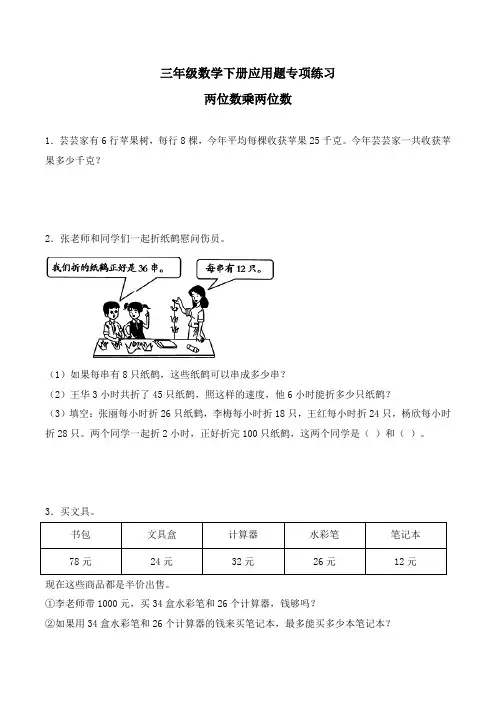 三年级数学下册应用题专项练习

两位数乘两位数

1．芸芸家有 6 行苹果树，每行 8 棵，今年平均每棵收获苹果 25 千克。今年芸芸家一共收获苹果多少千克？

2．张老师和同学们一起折纸鹤慰问伤员。

我们折的纸鹤正好是 36 串。

每串有 12 只。

（1）如果每串有 8 只纸鹤，这些纸鹤可以串成多少串？

（2）王华 3 小时共折了 45 只纸鹤，照这样的速度，他 6 小时能折多少只纸鹤？

（3）填空：张丽每小时折 26 只纸鹤，李梅每小时折 18 只，王红每小时折 24 只，杨欣每小时折 28 只。两个同学一起折 2 小时，正好折完 100 只纸鹤，这两个同学是（ ）和（ ）。

3．买文具。

| 书包 | 文具盒 | 计算器 | 水彩笔 | 笔记本 |
|---|---|---|---|---|
| 78 元 | 24 元 | 32 元 | 26 元 | 12 元 |

现在这些商品都是半价出售。

①李老师带 1000 元，买 34 盒水彩笔和 26 个计算器，钱够吗？

②如果用 34 盒水彩笔和 26 个计算器的钱来买笔记本，最多能买多少本笔记本？